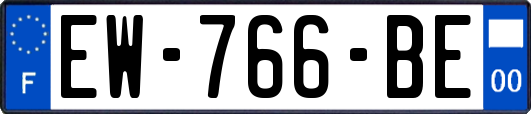 F
EW-766-BE
00